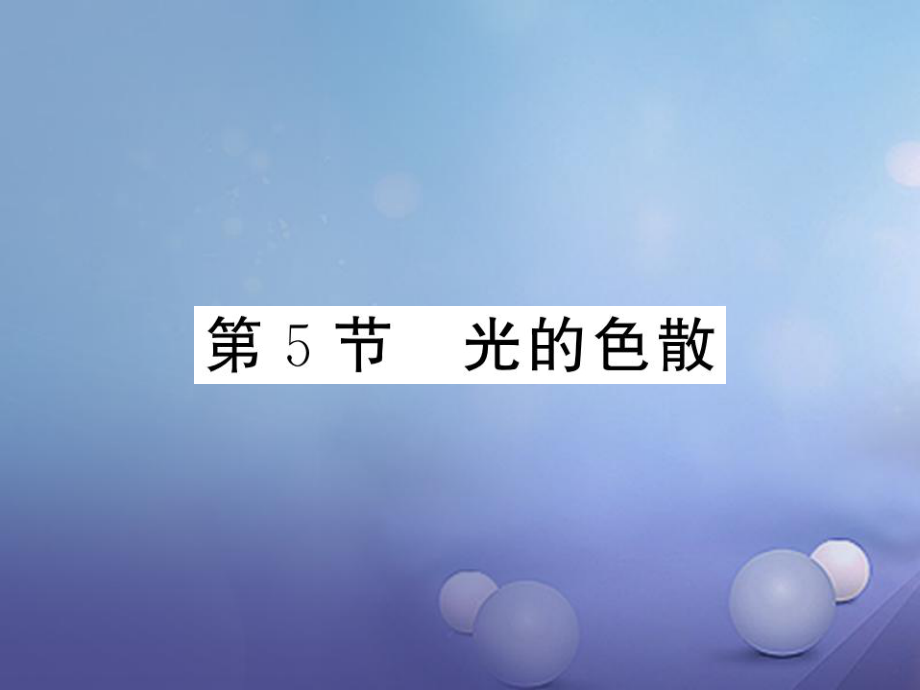 第 5 节　光的色散